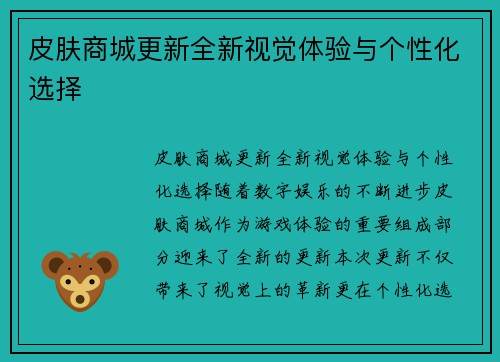 皮肤商城更新全新视觉体验与个性化选择

皮肤商城更新全新视觉体验与个性化选择随着数字娱乐的不断进步皮肤商城作为游戏体验的重要组成部分迎来了全新的更新本次更新不仅带来了视觉上的革新更在个性化选